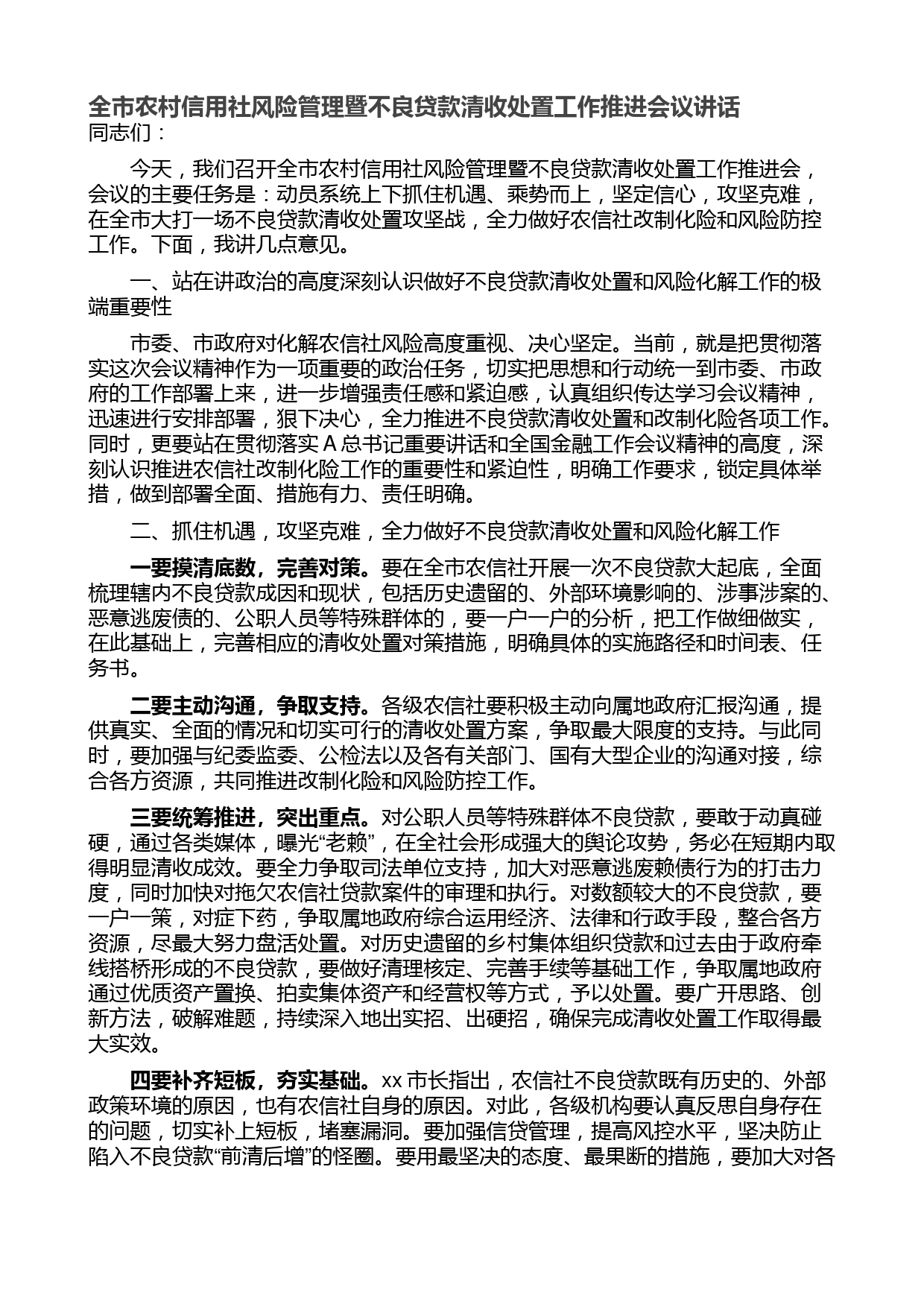 全市农村信用社风险管理暨不良贷款清收处置工作推进会议讲话
同志们：

今天，我们召开全市农村信用社风险管理暨不良贷款清收处置工作推进会，会议的主要任务是：动员系统上下抓住机遇、乘势而上，坚定信心，攻坚克难，在全市大打一场不良贷款清收处置攻坚战，全力做好农信社改制化险和风险防控工作。下面，我讲几点意见。

一、站在讲政治的高度深刻认识做好不良贷款清收处置和风险化解工作的极端重要性

市委、市政府对化解农信社风险高度重视、决心坚定。当前，就是把贯彻落实这次会议精神作为一项重要的政治任务，切实把思想和行动统一到市委、市政府的工作部署上来，进一步增强责任感和紧迫感，认真组织传达学习会议精神，迅速进行安排部署，狠下决心，全力推进不良贷款清收处置和改制化险各项工作。同时，更要站在贯彻落实 A 总书记重要讲话和全国金融工作会议精神的高度，深刻认识推进农信社改制化险工作的重要性和紧迫性，明确工作要求，锁定具体举措，做到部署全面、措施有力、责任明确。

二、抓住机遇，攻坚克难，全力做好不良贷款清收处置和风险化解工作

一要摸清底数，完善对策。要在全市农信社开展一次不良贷款大起底，全面梳理辖内不良贷款成因和现状，包括历史遗留的、外部环境影响的、涉事涉案的、恶意逃废债的、公职人员等特殊群体的，要一户一户的分析，把工作做细做实，在此基础上，完善相应的清收处置对策措施，明确具体的实施路径和时间表、任务书。

二要主动沟通，争取支持。各级农信社要积极主动向属地政府汇报沟通，提供真实、全面的情况和切实可行的清收处置方案，争取最大限度的支持。与此同时，要加强与纪委监委、公检法以及各有关部门、国有大型企业的沟通对接，综合各方资源，共同推进改制化险和风险防控工作。

三要统筹推进，突出重点。对公职人员等特殊群体不良贷款，要敢于动真碰硬，通过各类媒体，曝光“老赖”，在全社会形成强大的舆论攻势，务必在短期内取得明显清收成效。要全力争取司法单位支持，加大对恶意逃废赖债行为的打击力度，同时加快对拖欠农信社贷款案件的审理和执行。对数额较大的不良贷款，要一户一策，对症下药，争取属地政府综合运用经济、法律和行政手段，整合各方资源，尽最大努力盘活处置。对历史遗留的乡村集体组织贷款和过去由于政府牵线搭桥形成的不良贷款，要做好清理核定、完善手续等基础工作，争取属地政府通过优质资产置换、拍卖集体资产和经营权等方式，予以处置。要广开思路、创新方法，破解难题，持续深入地出实招、出硬招，确保完成清收处置工作取得最大实效。

四要补齐短板，夯实基础。xx 市长指出，农信社不良贷款既有历史的、外部政策环境的原因，也有农信社自身的原因。对此，各级机构要认真反思自身存在的问题，切实补上短板，堵塞漏洞。要加强信贷管理，提高风控水平，坚决防止陷入不良贷款“前清后增”的怪圈。要用最坚决的态度、最果断的措施，要加大对各